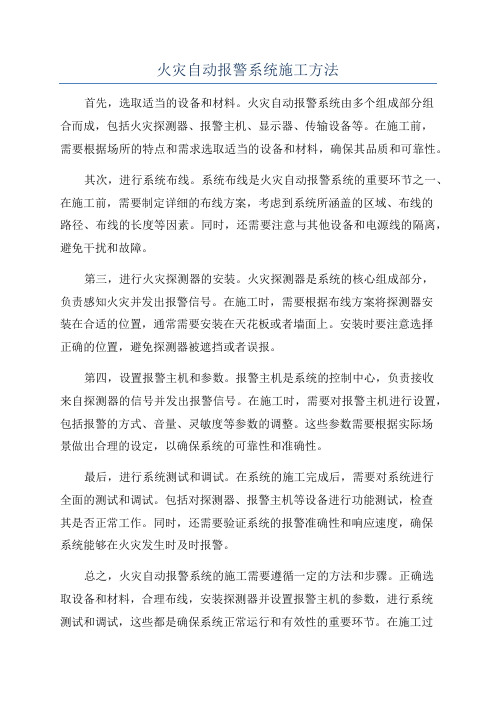 火灾自动报警系统施工方法

首先，选取适当的设备和材料。火灾自动报警系统由多个组成部分组合而成，包括火灾探测器、报警主机、显示器、传输设备等。在施工前，需要根据场所的特点和需求选取适当的设备和材料，确保其品质和可靠性。

其次，进行系统布线。系统布线是火灾自动报警系统的重要环节之一、在施工前，需要制定详细的布线方案，考虑到系统所涵盖的区域、布线的路径、布线的长度等因素。同时，还需要注意与其他设备和电源线的隔离，避免干扰和故障。

第三，进行火灾探测器的安装。火灾探测器是系统的核心组成部分，负责感知火灾并发出报警信号。在施工时，需要根据布线方案将探测器安装在合适的位置，通常需要安装在天花板或者墙面上。安装时要注意选择正确的位置，避免探测器被遮挡或者误报。

第四，设置报警主机和参数。报警主机是系统的控制中心，负责接收来自探测器的信号并发出报警信号。在施工时，需要对报警主机进行设置，包括报警的方式、音量、灵敏度等参数的调整。这些参数需要根据实际场景做出合理的设定，以确保系统的可靠性和准确性。

最后，进行系统测试和调试。在系统的施工完成后，需要对系统进行全面的测试和调试。包括对探测器、报警主机等设备进行功能测试，检查其是否正常工作。同时，还需要验证系统的报警准确性和响应速度，确保系统能够在火灾发生时及时报警。

总之，火灾自动报警系统的施工需要遵循一定的方法和步骤。正确选取设备和材料，合理布线，安装探测器并设置报警主机的参数，进行系统测试和调试，这些都是确保系统正常运行和有效性的重要环节。在施工过